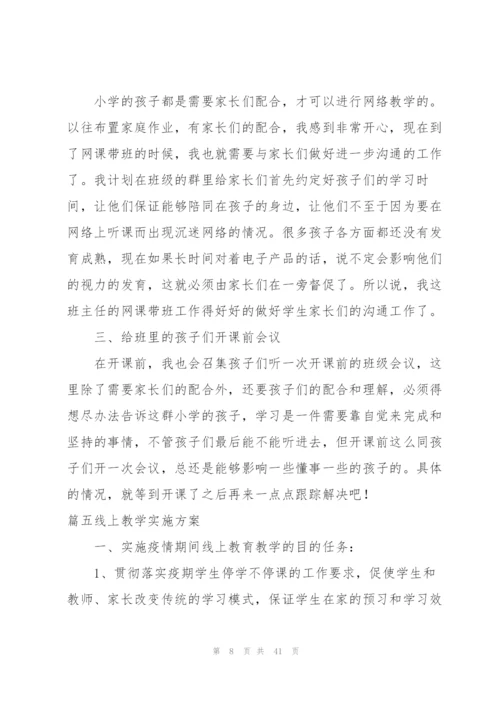 小学的孩子都是需要家长们配合，才可以进行网络教学的。以往布置家庭作业，有家长们的配合，我感到非常开心，现在到了网课带班的时候，我也就需要与家长们做好进一步沟通的工作了。我计划在班级的群里给家长们首先约定好孩子们的学习时间，让他们保证能够陪同在孩子的身边，让他们不至于因为要在网络上听课而出现沉迷网络的情况。很多孩子各方面都还没有发育成熟，现在如果长时间对着电子产品的话，说不定会影响他们的视力的发育，这就必须由家长们在一旁督促了。所以说，我这班主任的网课带班工作得好好的做好学生家长们的沟通工作了。

三、给班里的孩子们开课前会议

在开课前，我也会召集孩子们听一次开课前的班级会议，这里除了需要家长们的配合外，还要孩子们的配合和理解，必须得想尽办法告诉这群小学的孩子，学习是一件需要靠自觉来完成和坚持的事情，不管孩子们最后能不能听进去，但开课前这么同孩子们开一次会议，总还是能够影响一些懂事一些的孩子的。具体的情况，就等到开课了之后再来一点点跟踪解决吧！

篇五线上教学实施方案

一、实施疫情期间线上教育教学的目的任务：

1、贯彻落实疫期学生停学不停课的工作要求，促使学生和教师、家长改变传统的学习模式，保证学生在家的预习和学习效

第 8 页 共 41 页